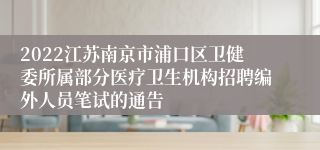 2022江苏南京市浦口区卫健委所属部分医疗卫生机构招聘编外人员笔试的通告